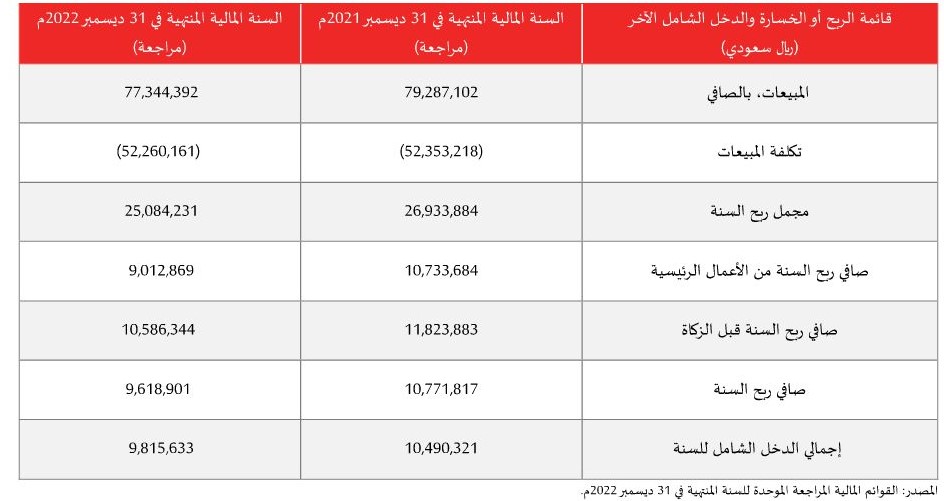 | قائمة الربح أو الخسارة والدخل الشامل الآخر (ريال سعودي) | السنة المالية المنتهية في 31 ديسمبر 2021م (مراجعة) | السنة المالية المنتهية في 31 ديسمبر 2022م (مراجعة) |
|---|---|---|
| المبيعات، بالصافي | 79,287,102 | 77,344,392 |
| تكلفة المبيعات | (52,353,218) | (52,260,161) |
| مجمل ربح السنة | 26,933,884 | 25,084,231 |
| صافي ربح السنة من الأعمال الرئيسية | 10,733,684 | 9,012,869 |
| صافي ربح السنة قبل الزكاة | 11,823,883 | 10,586,344 |
| صافي ربح السنة | 10,771,817 | 9,618,901 |
| إجمالي الدخل الشامل للسنة | 10,490,321 | 9,815,633 |

المصدر: القوائم المالية المراجعة الموحدة للسنة المنتهية في 31 ديسمبر 2022م.